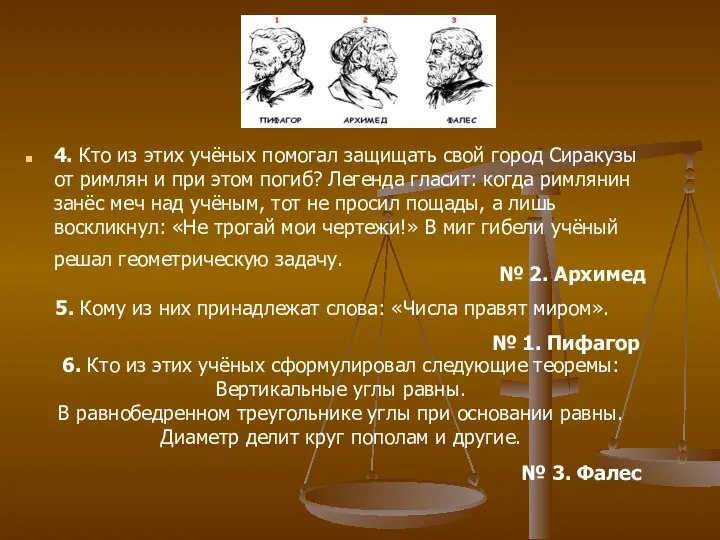 1 2 3

ПИФАГОР АРХИМЕД ФАЛЕС

4. Кто из этих учёных помогал защищать свой город Сиракузы от римлян и при этом погиб? Легенда гласит: когда римлянин занёс меч над учёным, тот не просил пощады, а лишь воскликнул: «Не трогай мои чертежи!» В миг гибели учёный решал геометрическую задачу.

№ 2. Архимед

5. Кому из них принадлежат слова: «Числа правят миром».

№ 1. Пифагор

6. Кто из этих учёных сформулировал следующие теоремы:
Вертикальные углы равны.
В равнобедренном треугольнике углы при основании равны.
Диаметр делит круг пополам и другие.

№ 3. Фалес